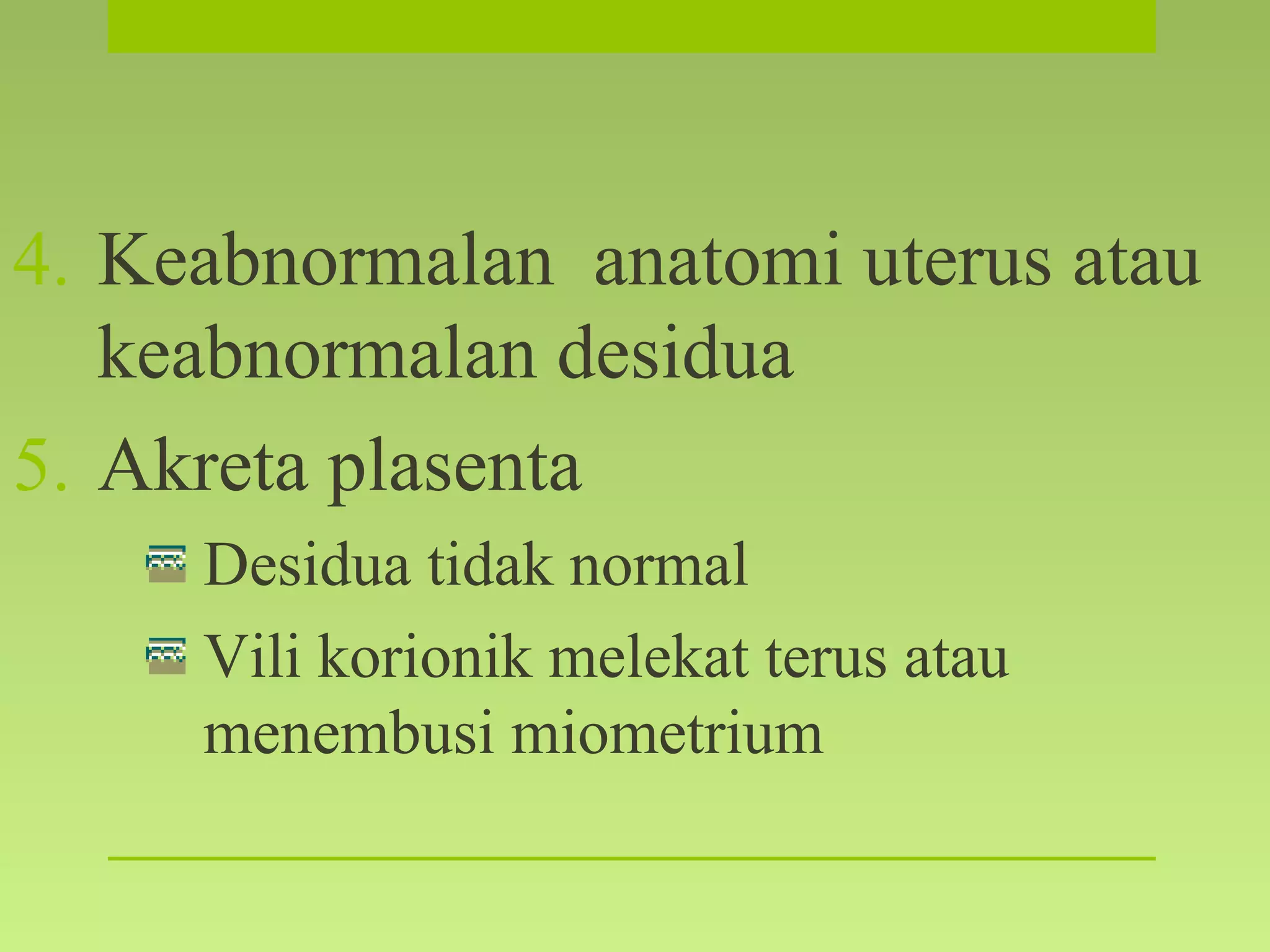 4. Keabnormalan anatomi uterus atau keabnormalan desidua

5. Akreta plasenta

Desidua tidak normal

Vili korionik melekat terus atau menembusi miometrium